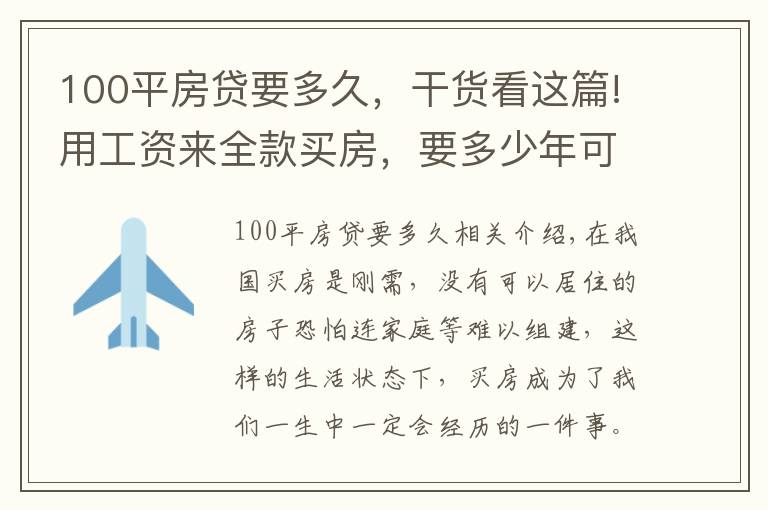 100平房贷要多久，干货看这篇!用工资来全款买房，要多少年可

100平房贷要多久相关介绍，在我国买房是刚需，没有可以居住的房子恐怕连家庭等难以组建，这样的生活状态下，买房成为了我们一生中一定会经历的一件事。